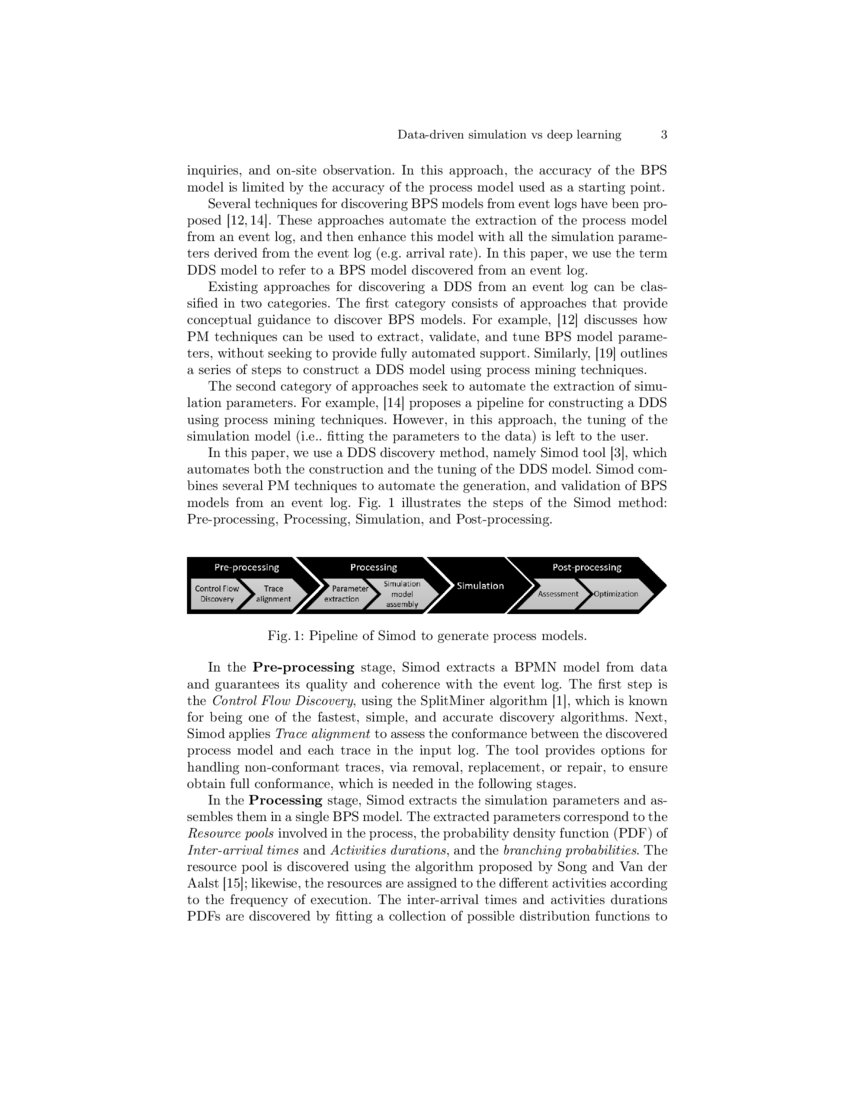 Data-driven simulation vs deep learning 3

inquiries, and on-site observation. In this approach, the accuracy of the BPS model is limited by the accuracy of the process model used as a starting point.

Several techniques for discovering BPS models from event logs have been proposed [12, 14]. These approaches automate the extraction of the process model from an event log, and then enhance this model with all the simulation parameters derived from the event log (e.g. arrival rate). In this paper, we use the term DDS model to refer to a BPS model discovered from an event log.

Existing approaches for discovering a DDS from an event log can be classified in two categories. The first category consists of approaches that provide conceptual guidance to discover BPS models. For example, [12] discusses how PM techniques can be used to extract, validate, and tune BPS model parameters, without seeking to provide fully automated support. Similarly, [19] outlines a series of steps to construct a DDS model using process mining techniques.

The second category of approaches seek to automate the extraction of simulation parameters. For example, [14] proposes a pipeline for constructing a DDS using process mining techniques. However, in this approach, the tuning of the simulation model (i.e.. fitting the parameters to the data) is left to the user.

In this paper, we use a DDS discovery method, namely Simod tool [3], which automates both the construction and the tuning of the DDS model. Simod combines several PM techniques to automate the generation, and validation of BPS models from an event log. Fig. 1 illustrates the steps of the Simod method: Pre-processing, Processing, Simulation, and Post-processing.

Pre-processing
Control Flow Discovery
Trace alignment
Processing
Parameter extraction
Simulation model assembly
Simulation
Post-processing
Assessment
Optimization

Fig. 1: Pipeline of Simod to generate process models.

In the **Pre-processing** stage, Simod extracts a BPMN model from data and guarantees its quality and coherence with the event log. The first step is the *Control Flow Discovery*, using the SplitMiner algorithm [1], which is known for being one of the fastest, simple, and accurate discovery algorithms. Next, Simod applies *Trace alignment* to assess the conformance between the discovered process model and each trace in the input log. The tool provides options for handling non-conformant traces, via removal, replacement, or repair, to ensure obtain full conformance, which is needed in the following stages.

In the **Processing** stage, Simod extracts the simulation parameters and assembles them in a single BPS model. The extracted parameters correspond to the *Resource pools* involved in the process, the probability density function (PDF) of *Inter-arrival times* and *Activities durations*, and the *branching probabilities*. The resource pool is discovered using the algorithm proposed by Song and Van der Aalst [15]; likewise, the resources are assigned to the different activities according to the frequency of execution. The inter-arrival times and activities durations PDFs are discovered by fitting a collection of possible distribution functions to